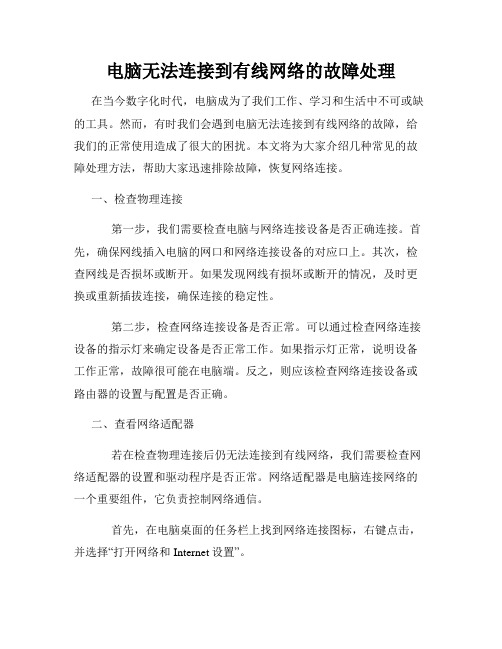 电脑无法连接到有线网络的故障处理

在当今数字化时代，电脑成为了我们工作、学习和生活中不可或缺的工具。然而，有时我们会遇到电脑无法连接到有线网络的故障，给我们的正常使用造成了很大的困扰。本文将为大家介绍几种常见的故障处理方法，帮助大家迅速排除故障，恢复网络连接。

一、检查物理连接

第一步，我们需要检查电脑与网络连接设备是否正确连接。首先，确保网线插入电脑的网口和网络连接设备的对应口上。其次，检查网线是否损坏或断开。如果发现网线有损坏或断开的情况，及时更换或重新插拔连接，确保连接的稳定性。

第二步，检查网络连接设备是否正常。可以通过检查网络连接设备的指示灯来确定设备是否正常工作。如果指示灯正常，说明设备工作正常，故障很可能在电脑端。反之，则应该检查网络连接设备或路由器的设置与配置是否正确。

二、查看网络适配器

若在检查物理连接后仍无法连接到有线网络，我们需要检查网络适配器的设置和驱动程序是否正常。网络适配器是电脑连接网络的一个重要组件，它负责控制网络通信。

首先，在电脑桌面的任务栏上找到网络连接图标，右键点击，并选择“打开网络和 Internet 设置”。